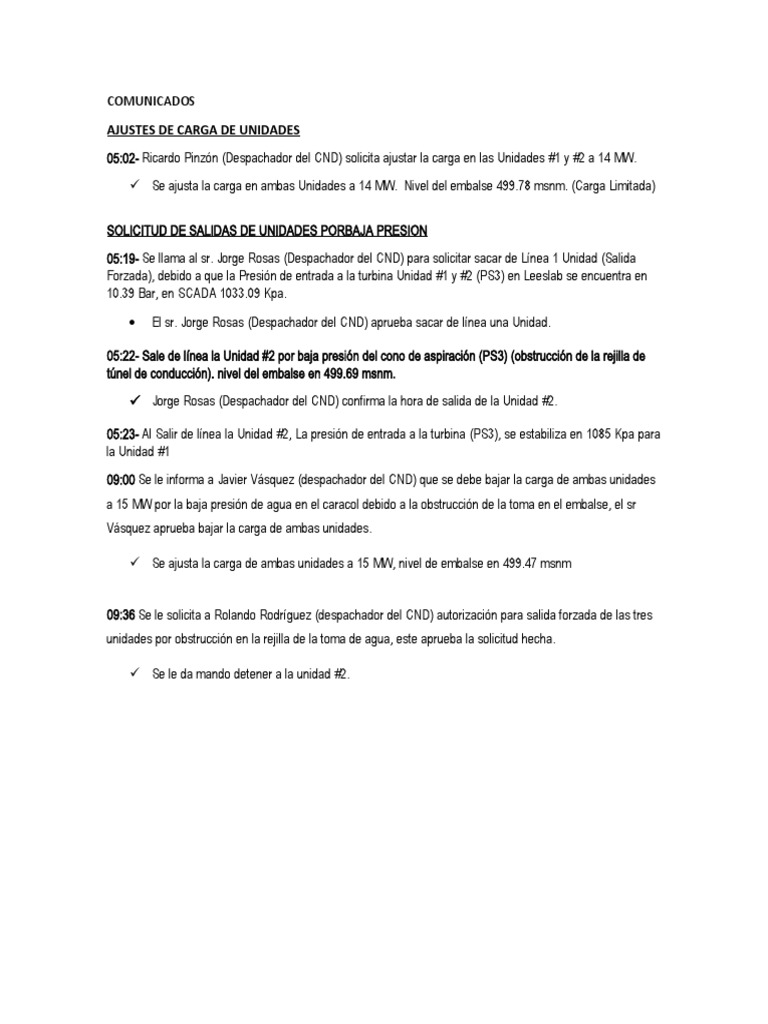 COMUNICADOS

AJUSTES DE CARGA DE UNIDADES

05:02- Ricardo Pinzón (Despachador del CND) solicita ajustar la carga en las Unidades #1 y #2 a 14 MW.

✓ Se ajusta la carga en ambas Unidades a 14 MW. Nivel del embalse 499.78 msnm. (Carga Limitada)

SOLICITUD DE SALIDAS DE UNIDADES PORBAJA PRESION

05:19- Se llama al sr. Jorge Rosas (Despachador del CND) para solicitar sacar de Línea 1 Unidad (Salida Forzada), debido a que la Presión de entrada a la turbina Unidad #1 y #2 (PS3) en Leeslab se encuentra en 10.39 Bar, en SCADA 1033.09 Kpa.

• El sr. Jorge Rosas (Despachador del CND) aprueba sacar de línea una Unidad.

05:22- Sale de línea la Unidad #2 por baja presión del cono de aspiración (PS3) (obstrucción de la rejilla de túnel de conducción). nivel del embalse en 499.69 msnm.

✓ Jorge Rosas (Despachador del CND) confirma la hora de salida de la Unidad #2.

05:23- Al Salir de línea la Unidad #2, La presión de entrada a la turbina (PS3), se estabiliza en 1085 Kpa para la Unidad #1

09:00 Se le informa a Javier Vásquez (despachador del CND) que se debe bajar la carga de ambas unidades a 15 MW por la baja presión de agua en el caracol debido a la obstrucción de la toma en el embalse, el sr Vásquez aprueba bajar la carga de ambas unidades.

✓ Se ajusta la carga de ambas unidades a 15 MW, nivel de embalse en 499.47 msnm

09:36 Se le solicita a Rolando Rodríguez (despachador del CND) autorización para salida forzada de las tres unidades por obstrucción en la rejilla de la toma de agua, este aprueba la solicitud hecha.

✓ Se le da mando detener a la unidad #2.